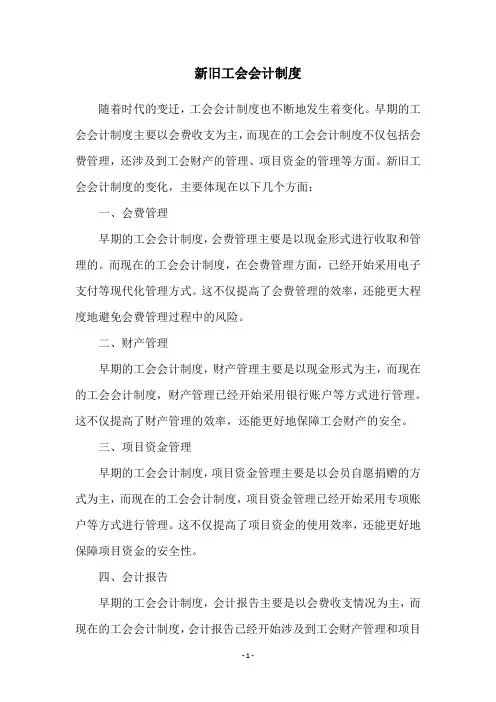 新旧工会会计制度

随着时代的变迁，工会会计制度也不断地发生着变化。早期的工会会计制度主要以会费收支为主，而现在的工会会计制度不仅包括会费管理，还涉及到工会财产的管理、项目资金的管理等方面。新旧工会会计制度的变化，主要体现在以下几个方面：

一、会费管理

早期的工会会计制度，会费管理主要是以现金形式进行收取和管理的。而现在的工会会计制度，在会费管理方面，已经开始采用电子支付等现代化管理方式。这不仅提高了会费管理的效率，还能更大程度地避免会费管理过程中的风险。

二、财产管理

早期的工会会计制度，财产管理主要是以现金形式为主，而现在的工会会计制度，财产管理已经开始采用银行账户等方式进行管理。这不仅提高了财产管理的效率，还能更好地保障工会财产的安全。

三、项目资金管理

早期的工会会计制度，项目资金管理主要是以会员自愿捐赠的方式为主，而现在的工会会计制度，项目资金管理已经开始采用专项账户等方式进行管理。这不仅提高了项目资金的使用效率，还能更好地保障项目资金的安全性。

四、会计报告

早期的工会会计制度，会计报告主要是以会费收支情况为主，而现在的工会会计制度，会计报告已经开始涉及到工会财产管理和项目

- 1 -